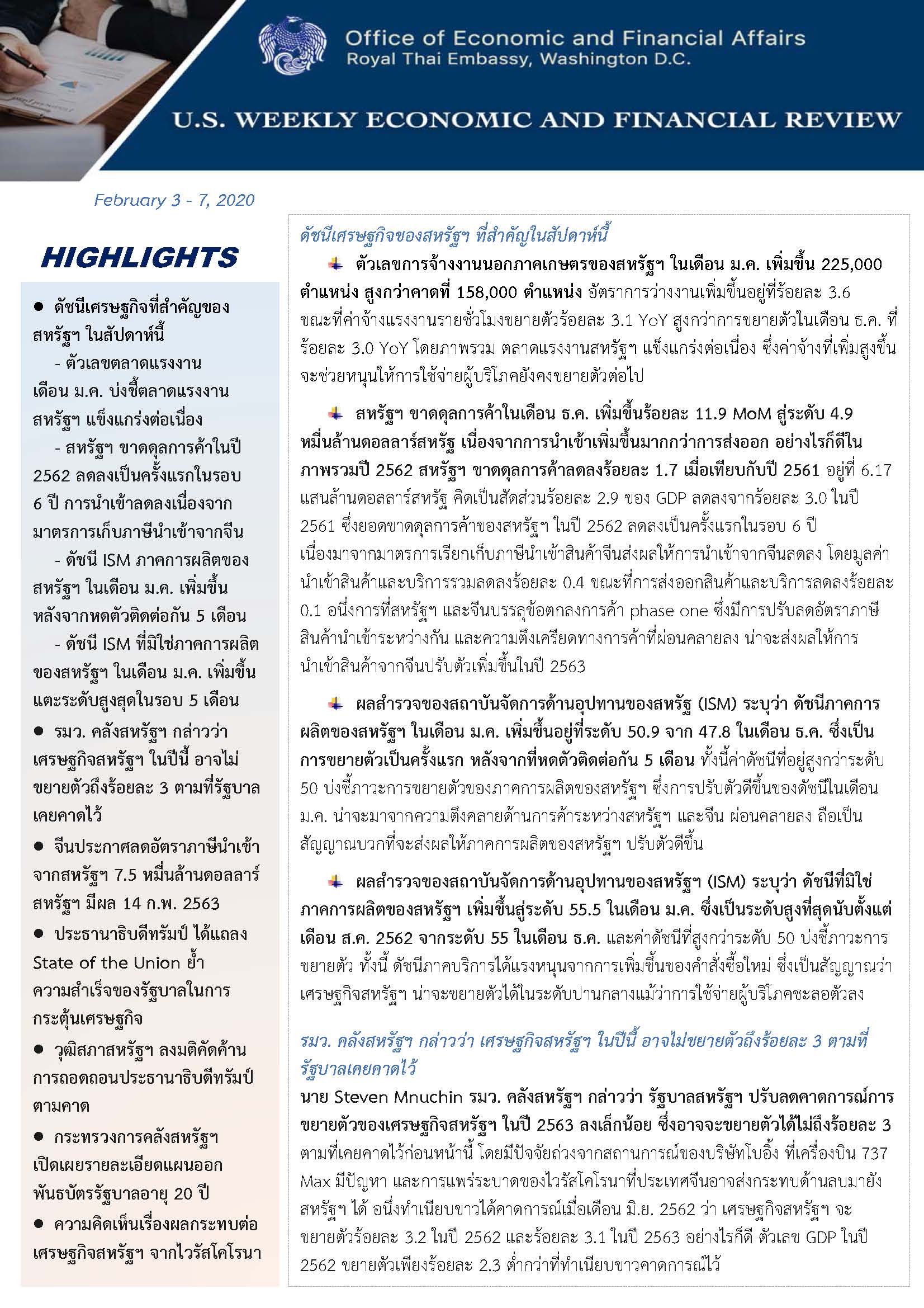 Office of Economic and Financial Affairs
Royal Thai Embassy, Washington D.C.

U.S. WEEKLY ECONOMIC AND FINANCIAL REVIEW

February 3 - 7, 2020

HIGHLIGHTS

● ดัชนีเศรษฐกิจที่สำคัญของสหรัฐฯ ในสัปดาห์นี้
- ตัวเลขตลาดแรงงานเดือน ม.ค. บ่งชี้ตลาดแรงงานสหรัฐฯ แข็งแกร่งต่อเนื่อง
- สหรัฐฯ ขาดดุลการค้าในปี 2562 ลดลงเป็นครั้งแรกในรอบ 6 ปี การนำเข้าลดลงเนื่องจากมาตรการเก็บภาษีนำเข้าจากจีน
- ดัชนี ISM ภาคการผลิตของสหรัฐฯ ในเดือน ม.ค. เพิ่มขึ้นหลังจากหดตัวติดต่อกัน 5 เดือน
- ดัชนี ISM ที่มิใช่ภาคการผลิตของสหรัฐฯ ในเดือน ม.ค. เพิ่มขึ้นแตะระดับสูงสุดในรอบ 5 เดือน

● รมว. คลังสหรัฐฯ กล่าวว่า เศรษฐกิจสหรัฐฯ ในปีนี้ อาจไม่ขยายตัวถึงร้อยละ 3 ตามที่รัฐบาลเคยคาดไว้

● จีนประกาศลดอัตราภาษีนำเข้าจากสหรัฐฯ 7.5 หมื่นล้านดอลลาร์สหรัฐฯ มีผล 14 ก.พ. 2563

● ประธานาธิบดีทรัมป์ ได้แถลง State of the Union ย้ำความสำเร็จของรัฐบาลในการกระตุ้นเศรษฐกิจ

● วุฒิสภาสหรัฐฯ ลงมติคัดค้านการถอดถอนประธานาธิบดีทรัมป์ตามคาด

● กระทรวงการคลังสหรัฐฯ เปิดเผยรายละเอียดแผนออกพันธบัตรรัฐบาลอายุ 20 ปี

● ความคิดเห็นเรื่องผลกระทบต่อเศรษฐกิจสหรัฐฯ จากไวรัสโคโรนา

ดัชนีเศรษฐกิจของสหรัฐฯ ที่สำคัญในสัปดาห์นี้

ตัวเลขการจ้างงานนอกภาคเกษตรของสหรัฐฯ ในเดือน ม.ค. เพิ่มขึ้น 225,000 ตำแหน่ง สูงกว่าคาดที่ 158,000 ตำแหน่ง อัตราการว่างงานเพิ่มขึ้นอยู่ที่ร้อยละ 3.6 ขณะที่ค่าจ้างแรงงานรายชั่วโมงขยายตัวร้อยละ 3.1 YoY สูงกว่าการขยายตัวในเดือน ธ.ค. ที่ร้อยละ 3.0 YoY โดยภาพรวม ตลาดแรงงานสหรัฐฯ แข็งแกร่งต่อเนื่อง ซึ่งค่าจ้างที่เพิ่มสูงขึ้นจะช่วยหนุนให้การใช้จ่ายผู้บริโภคยังคงขยายตัวต่อไป

สหรัฐฯ ขาดดุลการค้าในเดือน ธ.ค. เพิ่มขึ้นร้อยละ 11.9 MoM สู่ระดับ 4.9 หมื่นล้านดอลลาร์สหรัฐ เนื่องจากการนำเข้าเพิ่มขึ้นมากกว่าการส่งออก อย่างไรก็ดีในภาพรวมปี 2562 สหรัฐฯ ขาดดุลการค้าลดลงร้อยละ 1.7 เมื่อเทียบกับปี 2561 อยู่ที่ 6.17 แสนล้านดอลลาร์สหรัฐ คิดเป็นสัดส่วนร้อยละ 2.9 ของ GDP ลดลงจากร้อยละ 3.0 ในปี 2561 ซึ่งยอดขาดดุลการค้าของสหรัฐฯ ในปี 2562 ลดลงเป็นครั้งแรกในรอบ 6 ปี เนื่องมาจากมาตรการเรียกเก็บภาษีนำเข้าสินค้าจีนส่งผลให้การนำเข้าจากจีนลดลง โดยมูลค่านำเข้าสินค้าและบริการรวมลดลงร้อยละ 0.4 ขณะที่การส่งออกสินค้าและบริการลดลงร้อยละ 0.1 อนึ่งการที่สหรัฐฯ และจีนบรรลุข้อตกลงการค้า phase one ซึ่งมีการปรับลดอัตราภาษีสินค้านำเข้าระหว่างกัน และความตึงเครียดทางการค้าที่ผ่อนคลายลง น่าจะส่งผลให้การนำเข้าสินค้าจากจีนปรับตัวเพิ่มขึ้นในปี 2563

ผลสำรวจของสถาบันจัดการด้านอุปทานของสหรัฐ (ISM) ระบุว่า ดัชนีภาคการผลิตของสหรัฐฯ ในเดือน ม.ค. เพิ่มขึ้นอยู่ที่ระดับ 50.9 จาก 47.8 ในเดือน ธ.ค. ซึ่งเป็นการขยายตัวเป็นครั้งแรก หลังจากที่หดตัวติดต่อกัน 5 เดือน ทั้งนี้ค่าดัชนีที่อยู่สูงกว่าระดับ 50 บ่งชี้ภาวะการขยายตัวของภาคการผลิตของสหรัฐฯ ซึ่งการปรับตัวดีขึ้นของดัชนีในเดือน ม.ค. น่าจะมาจากความตึงคลายด้านการค้าระหว่างสหรัฐฯ และจีน ผ่อนคลายลง ถือเป็นสัญญาณบวกที่จะส่งผลให้ภาคการผลิตของสหรัฐฯ ปรับตัวดีขึ้น

ผลสำรวจของสถาบันจัดการด้านอุปทานของสหรัฐฯ (ISM) ระบุว่า ดัชนีที่มิใช่ภาคการผลิตของสหรัฐฯ เพิ่มขึ้นสู่ระดับ 55.5 ในเดือน ม.ค. ซึ่งเป็นระดับสูงที่สุดนับตั้งแต่เดือน ส.ค. 2562 จากระดับ 55 ในเดือน ธ.ค. และค่าดัชนีที่สูงกว่าระดับ 50 บ่งชี้ภาวะการขยายตัว ทั้งนี้ ดัชนีภาคบริการได้แรงหนุนจากการเพิ่มขึ้นของคำสั่งซื้อใหม่ ซึ่งเป็นสัญญาณว่าเศรษฐกิจสหรัฐฯ น่าจะขยายตัวได้ในระดับปานกลางแม้ว่าการใช้จ่ายผู้บริโภคชะลอตัวลง

รมว. คลังสหรัฐฯ กล่าวว่า เศรษฐกิจสหรัฐฯ ในปีนี้ อาจไม่ขยายตัวถึงร้อยละ 3 ตามที่รัฐบาลเคยคาดไว้

นาย Steven Mnuchin รมว. คลังสหรัฐฯ กล่าวว่า รัฐบาลสหรัฐฯ ปรับลดคาดการณ์การขยายตัวของเศรษฐกิจสหรัฐฯ ในปี 2563 ลงเล็กน้อย ซึ่งอาจจะขยายตัวได้ไม่ถึงร้อยละ 3 ตามที่เคยคาดไว้ก่อนหน้านี้ โดยมีปัจจัยถ่วงจากสถานการณ์ของบริษัทโบอิ้ง ที่เครื่องบิน 737 Max มีปัญหา และการแพร่ระบาดของไวรัสโคโรนาที่ประเทศจีนอาจส่งกระทบด้านลบมายังสหรัฐฯ ได้ อนึ่งทำเนียบขาวได้คาดการณ์เมื่อเดือน มิ.ย. 2562 ว่า เศรษฐกิจสหรัฐฯ จะขยายตัวร้อยละ 3.2 ในปี 2562 และร้อยละ 3.1 ในปี 2563 อย่างไรก็ดี ตัวเลข GDP ในปี 2562 ขยายตัวเพียงร้อยละ 2.3 ต่ำกว่าที่ทำเนียบขาวคาดการณ์ไว้